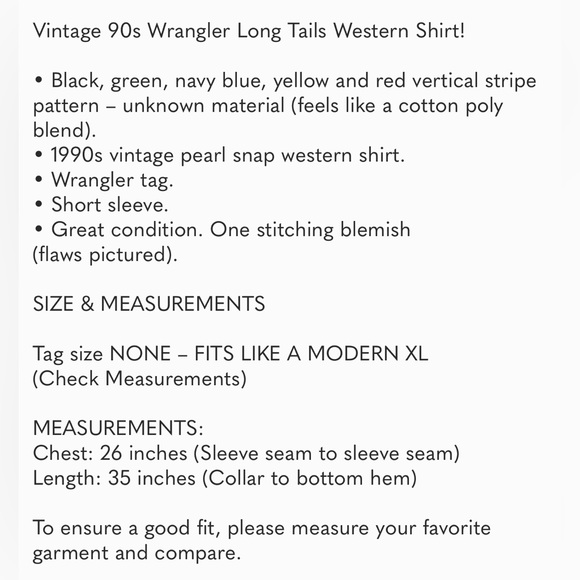 Vintage 90s Wrangler Long Tails Western Shirt!

• Black, green, navy blue, yellow and red vertical stripe pattern – unknown material (feels like a cotton poly blend).
• 1990s vintage pearl snap western shirt.
• Wrangler tag.
• Short sleeve.
• Great condition. One stitching blemish (flaws pictured).

SIZE & MEASUREMENTS

Tag size NONE – FITS LIKE A MODERN XL (Check Measurements)

MEASUREMENTS:
Chest: 26 inches (Sleeve seam to sleeve seam)
Length: 35 inches (Collar to bottom hem)

To ensure a good fit, please measure your favorite garment and compare.